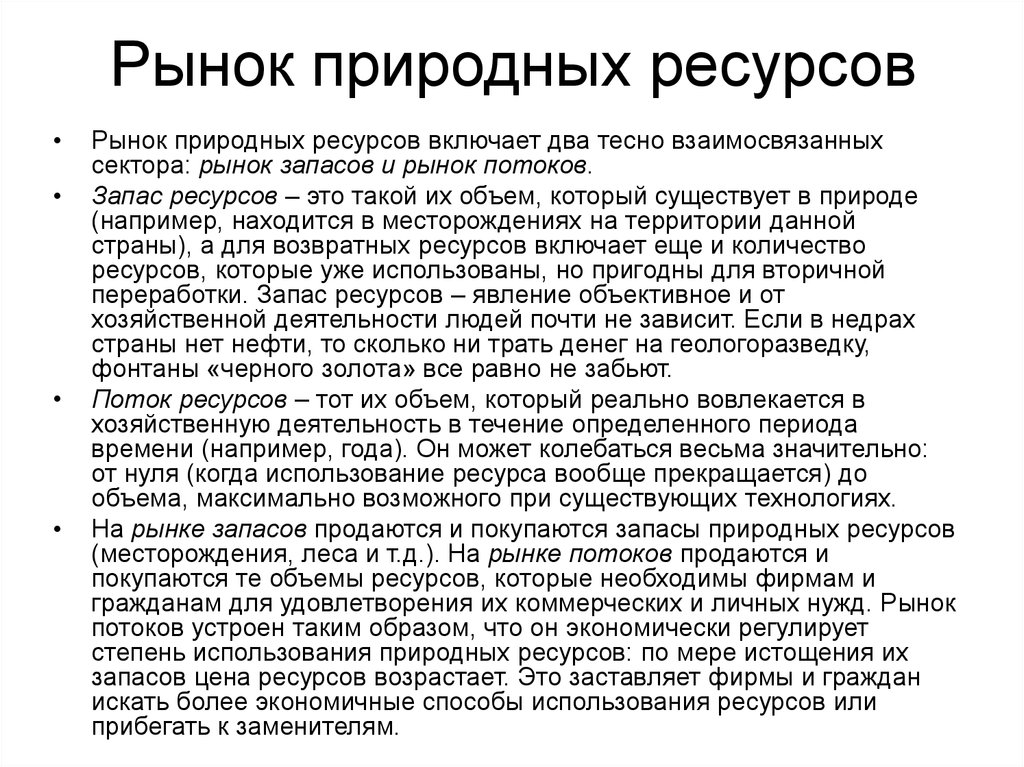 Рынок природных ресурсов

• Рынок природных ресурсов включает два тесно взаимосвязанных сектора: рынок запасов и рынок потоков.

• Запас ресурсов – это такой их объем, который существует в природе (например, находится в месторождениях на территории данной страны), а для возвратных ресурсов включает еще и количество ресурсов, которые уже использованы, но пригодны для вторичной переработки. Запас ресурсов – явление объективное и от хозяйственной деятельности людей почти не зависит. Если в недрах страны нет нефти, то сколько ни трать денег на геологоразведку, фонтаны «черного золота» все равно не забьют.

• Поток ресурсов – тот их объем, который реально вовлекается в хозяйственную деятельность в течение определенного периода времени (например, года). Он может колебаться весьма значительно: от нуля (когда использование ресурса вообще прекращается) до объема, максимально возможного при существующих технологиях.

• На рынке запасов продаются и покупаются запасы природных ресурсов (месторождения, леса и т.д.). На рынке потоков продаются и покупаются те объемы ресурсов, которые необходимы фирмам и гражданам для удовлетворения их коммерческих и личных нужд. Рынок потоков устроен таким образом, что он экономически регулирует степень использования природных ресурсов: по мере истощения их запасов цена ресурсов возрастает. Это заставляет фирмы и граждан искать более экономичные способы использования ресурсов или прибегать к заменителям.